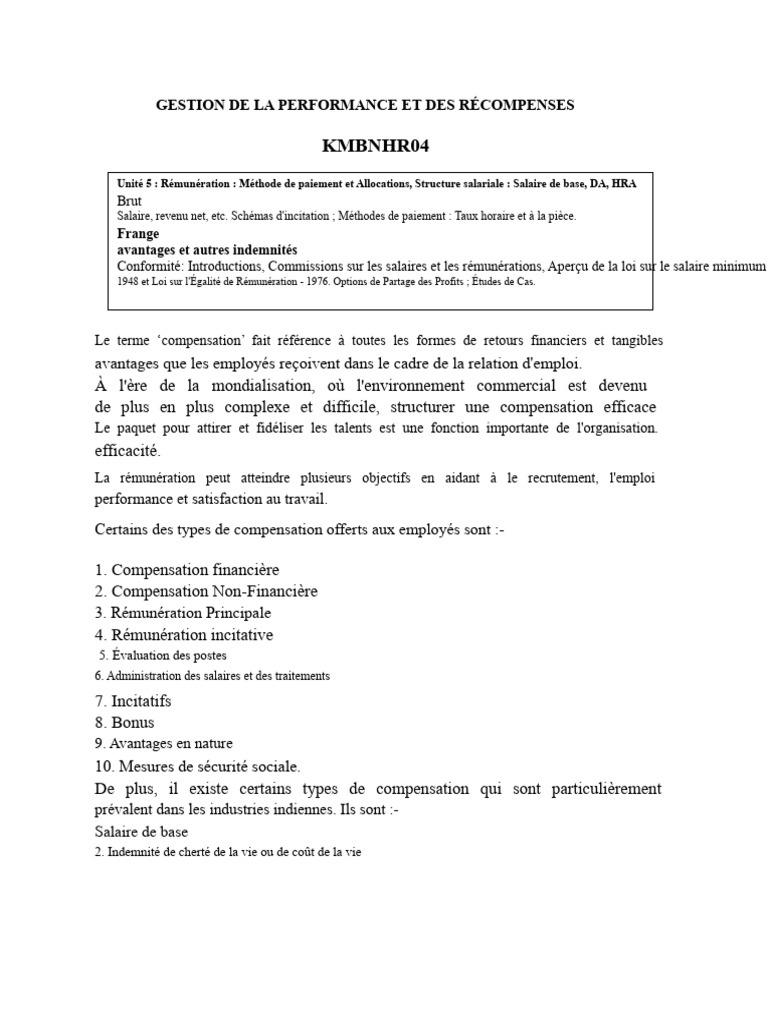 GESTION DE LA PERFORMANCE ET DES RÉCOMPENSES

KMBNHR04

Unité 5 : Rémunération : Méthode de paiement et Allocations, Structure salariale : Salaire de base, DA, HRA
Brut
Salaire, revenu net, etc. Schémas d'incitation ; Méthodes de paiement : Taux horaire et à la pièce.
Frange
avantages et autres indemnités
Conformité: Introductions, Commissions sur les salaires et les rémunérations, Aperçu de la loi sur le salaire minimum 1948 et Loi sur l'Égalité de Rémunération - 1976. Options de Partage des Profits ; Études de Cas.

Le terme 'compensation' fait référence à toutes les formes de retours financiers et tangibles avantages que les employés reçoivent dans le cadre de la relation d'emploi.
À l'ère de la mondialisation, où l'environnement commercial est devenu de plus en plus complexe et difficile, structurer une compensation efficace Le paquet pour attirer et fidéliser les talents est une fonction importante de l'organisation. efficacité.

La rémunération peut atteindre plusieurs objectifs en aidant à le recrutement, l'emploi performance et satisfaction au travail.

Certains des types de compensation offerts aux employés sont :-

1. Compensation financière
2. Compensation Non-Financière
3. Rémunération Principale
4. Rémunération incitative
5. Évaluation des postes
6. Administration des salaires et des traitements
7. Incitatifs
8. Bonus
9. Avantages en nature
10. Mesures de sécurité sociale.
De plus, il existe certains types de compensation qui sont particulièrement prévalent dans les industries indiennes. Ils sont :-
Salaire de base
2. Indemnité de cherté de la vie ou de coût de la vie